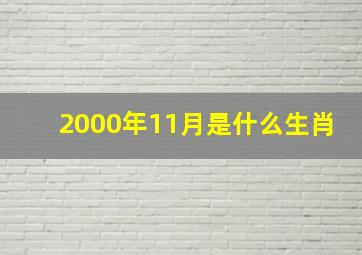 2000年11月是什么生肖